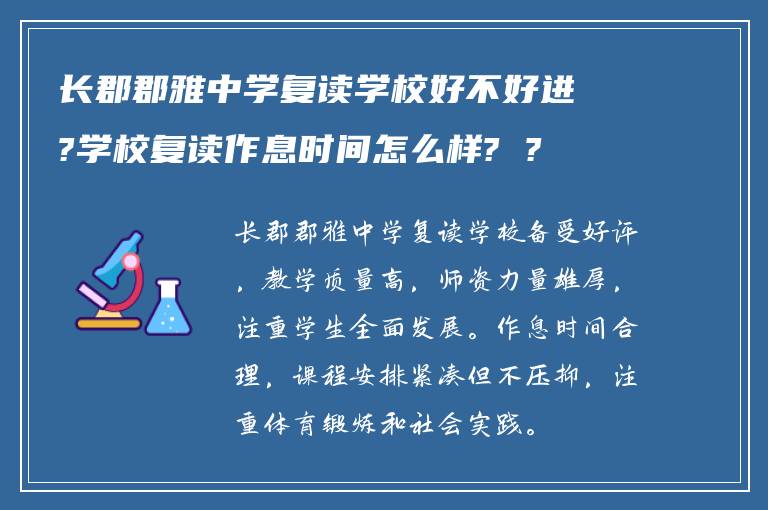 长郡郡雅中学复读学校好不好进?学校复读作息时间怎么样? ?

长郡郡雅中学复读学校备受好评，教学质量高，师资力量雄厚，注重学生全面发展。作息时间合理，课程安排紧凑但不压抑，注重体育锻炼和社会实践。